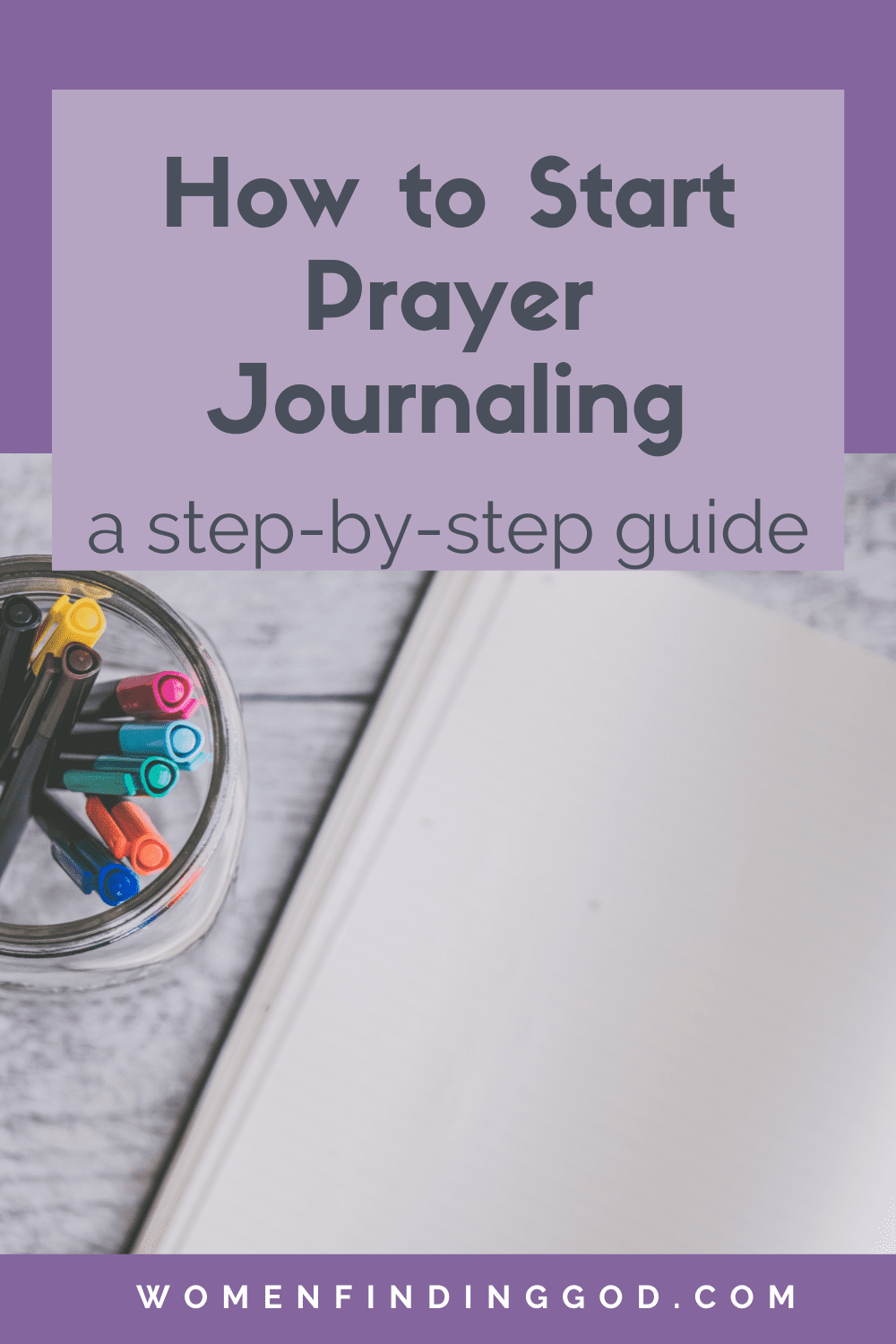 How to Start Prayer Journaling

a step-by-step guide

WOMENFINDINGGOD.COM